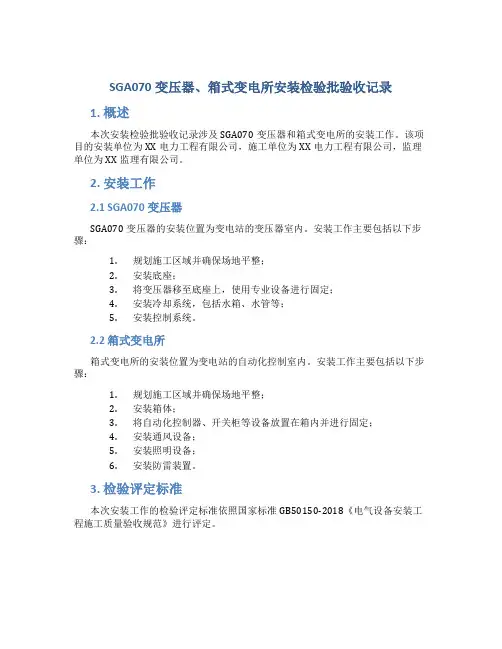 SGA070 变压器、箱式变电所安装检验批验收记录

1. 概述

本次安装检验批验收记录涉及 SGA070 变压器和箱式变电所的安装工作。该项目的安装单位为 XX 电力工程有限公司，施工单位为 XX 电力工程有限公司，监理单位为 XX 监理有限公司。

2. 安装工作

2.1 SGA070 变压器

SGA070 变压器的安装位置为变电站的变压器室内。安装工作主要包括以下步骤：

1. 规划施工区域并确保场地平整；
2. 安装底座；
3. 将变压器移至底座上，使用专业设备进行固定；
4. 安装冷却系统，包括水箱、水管等；
5. 安装控制系统。

2.2 箱式变电所

箱式变电所的安装位置为变电站的自动化控制室内。安装工作主要包括以下步骤：

1. 规划施工区域并确保场地平整；
2. 安装箱体；
3. 将自动化控制器、开关柜等设备放置在箱内并进行固定；
4. 安装通风设备；
5. 安装照明设备；
6. 安装防雷装置。

3. 检验评定标准

本次安装工作的检验评定标准依照国家标准 GB50150-2018《电气设备安装工程施工质量验收规范》进行评定。